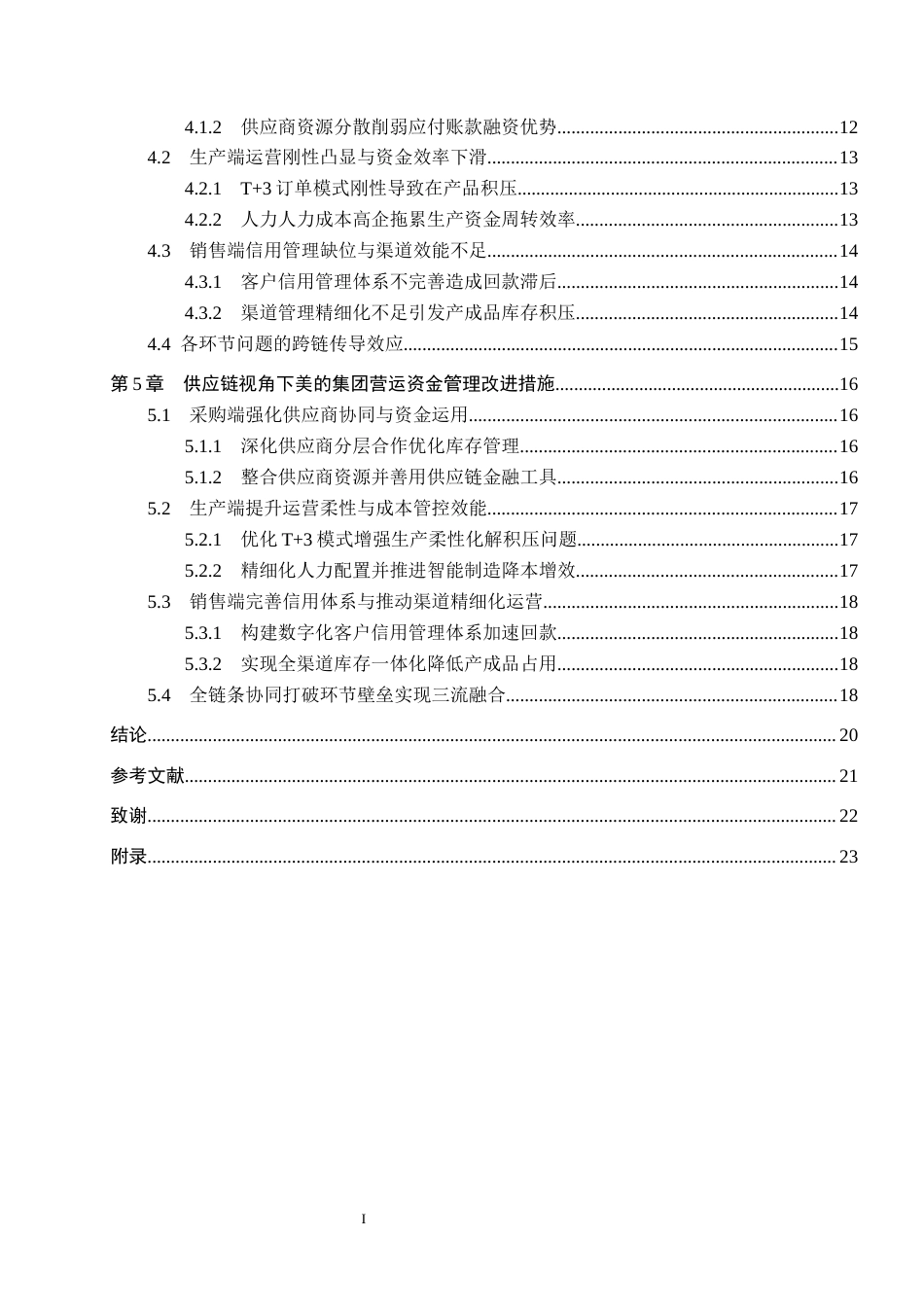 4.1.2 供应商资源分散削弱应付账款融资优势 12
4.2 生产端运营刚性凸显与资金效率下滑 13
4.2.1 T+3订单模式刚性导致在产品积压 13
4.2.2 人力人力成本高企拖累生产资金周转效率 13
4.3 销售端信用管理缺位与渠道效能不足 14
4.3.1 客户信用管理体系不完善造成回款滞后 14
4.3.2 渠道管理精细化不足引发产成品库存积压 14
4.4 各环节问题的跨链传导效应 15
第5章 供应链视角下美的集团营运资金管理改进措施 16
5.1 采购端强化供应商协同与资金运用 16
5.1.1 深化供应商分层合作优化库存管理 16
5.1.2 整合供应商资源并善用供应链金融工具 16
5.2 生产端提升运营柔性与成本管控效能 17
5.2.1 优化T+3模式增强生产柔性化解积压问题 17
5.2.2 精细化人力配置并推进智能制造降本增效 17
5.3 销售端完善信用体系与推动渠道精细化运营 18
5.3.1 构建数字化客户信用管理体系加速回款 18
5.3.2 实现全渠道库存一体化降低产成品占用 18
5.4 全链条协同打破环节壁垒实现三流融合 18
结论 20
参考文献 21
致谢 22
附录 23

I